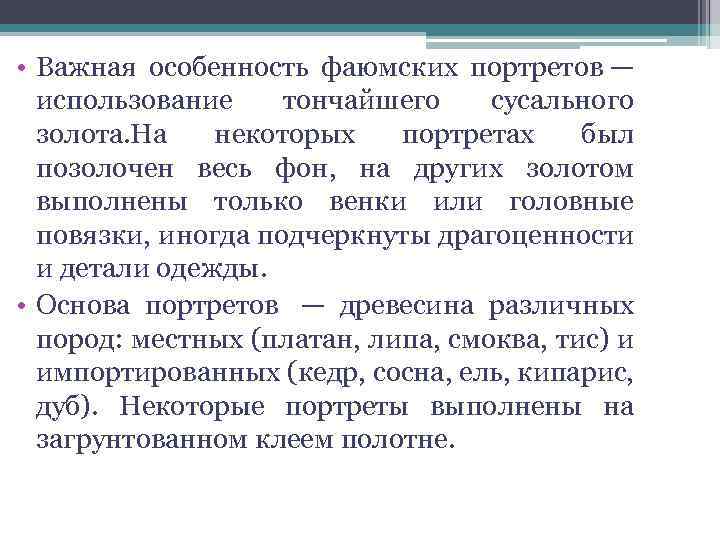 • Важная особенность фаюмских портретов — использование тончайшего сусального золота.На некоторых портретах был позолочен весь фон, на других золотом выполнены только венки или головные повязки, иногда подчеркнуты драгоценности и детали одежды.

• Основа портретов — древесина различных пород: местных (платан, липа, смоква, тис) и импортированных (кедр, сосна, ель, кипарис, дуб). Некоторые портреты выполнены на загрунтованном клеем полотне.